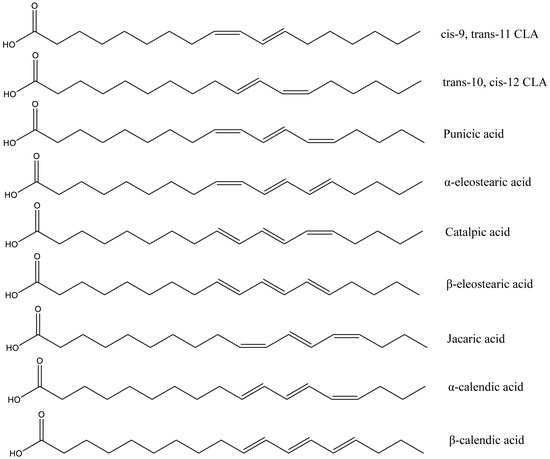 O
HO
cis-9, trans-11 CLA

O
HO
trans-10, cis-12 CLA

O
HO
Punicic acid

O
HO
α-eleostearic acid

O
HO
Catalpic acid

O
HO
β-eleostearic acid

O
HO
Jacaric acid

O
HO
α-calendic acid

O
HO
β-calendic acid